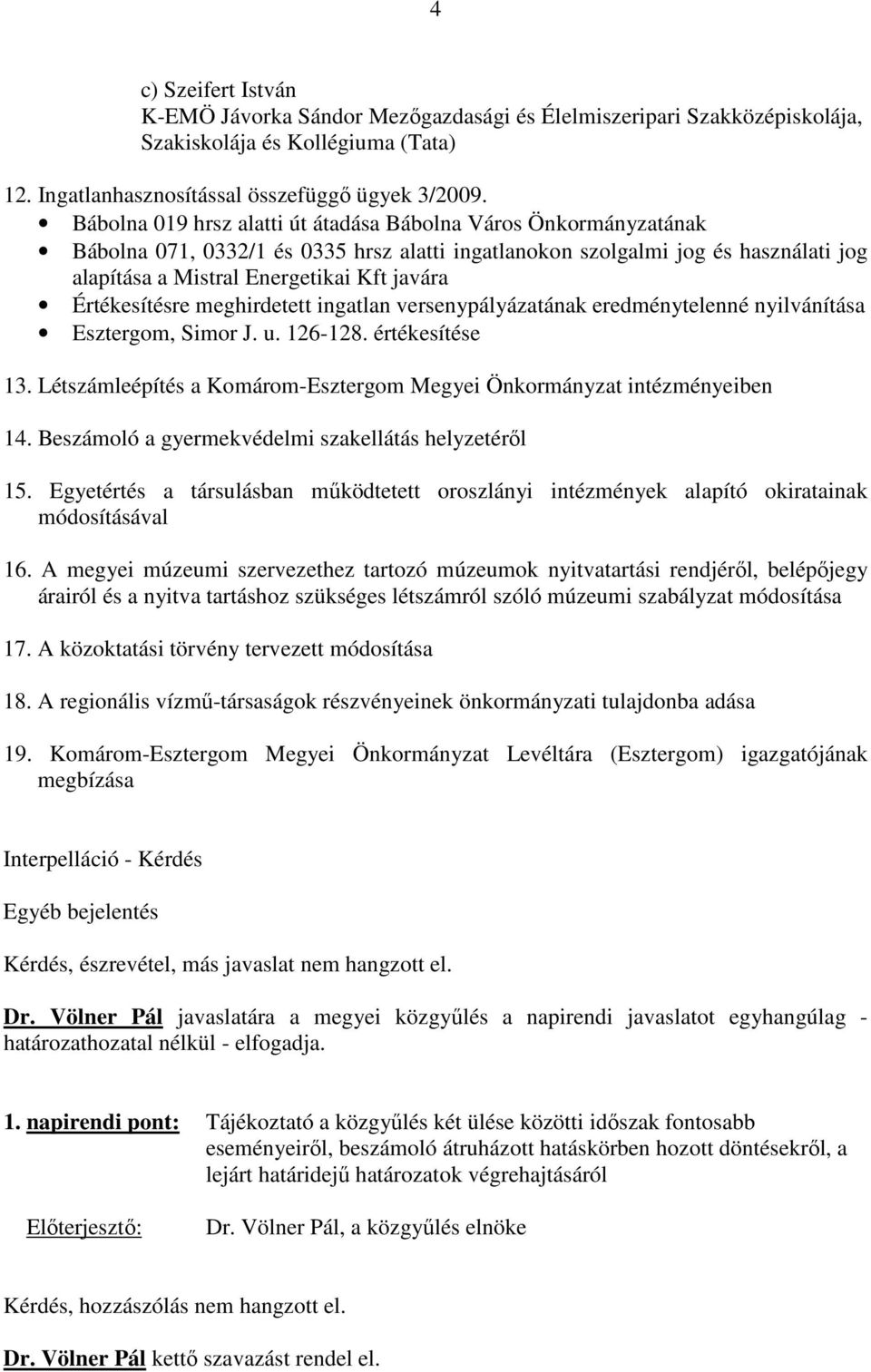 4

c) Szeifert István
K-EMÖ Jávorka Sándor Mezőgazdasági és Élelmiszeripari Szakközépiskolája, Szakiskolája és Kollégiuma (Tata)

12. Ingatlanhasznosítással összefüggő ügyek 3/2009.
• Bábolna 019 hrsz alatti út átadása Bábolna Város Önkormányzatának
• Bábolna 071, 0332/1 és 0335 hrsz alatti ingatlanokon szolgalmi jog és használati jog alapítása a Mistral Energetikai Kft javára
• Értékesítésre meghirdetett ingatlan versenypályázatának eredménytelenné nyilvánítása
• Esztergom, Simor J. u. 126-128. értékesítése

13. Létszámleépítés a Komárom-Esztergom Megyei Önkormányzat intézményeiben

14. Beszámoló a gyermekvédelmi szakellátás helyzetéről

15. Egyetértés a társulásban működtetett oroszlányi intézmények alapító okiratainak módosításával

16. A megyei múzeumi szervezethez tartozó múzeumok nyitvatartási rendjéről, belépőjegy árairól és a nyitva tartáshoz szükséges létszámról szóló múzeumi szabályzat módosítása

17. A közoktatási törvény tervezett módosítása

18. A regionális vízmű-társaságok részvényeinek önkormányzati tulajdonba adása

19. Komárom-Esztergom Megyei Önkormányzat Levéltára (Esztergom) igazgatójának megbízása

Interpelláció - Kérdés

Egyéb bejelentés

Kérdés, észrevétel, más javaslat nem hangzott el.

Dr. Völner Pál javaslatára a megyei közgyűlés a napirendi javaslatot egyhangúlag - határozathozatal nélkül - elfogadja.

1. napirendi pont: Tájékoztató a közgyűlés két ülése közötti időszak fontosabb eseményeiről, beszámoló átruházott hatáskörben hozott döntésekről, a lejárt határidejű határozatok végrehajtásáról

Előterjesztő: Dr. Völner Pál, a közgyűlés elnöke

Kérdés, hozzászólás nem hangzott el.

Dr. Völner Pál kettő szavazást rendel el.